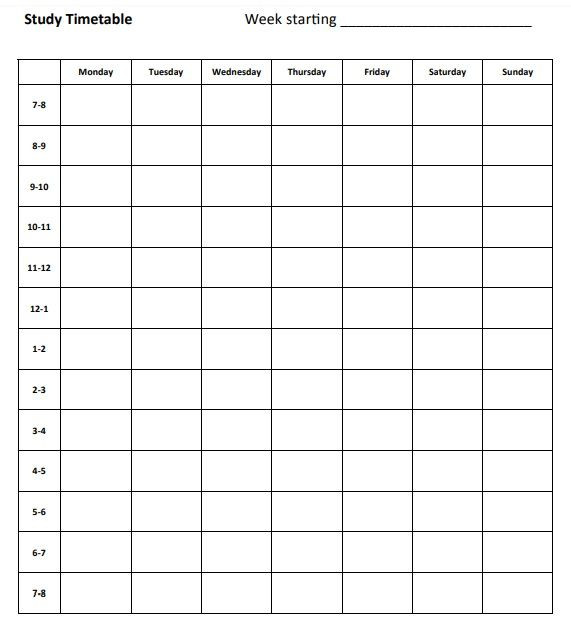 Study Timetable Week starting ________________________

| | Monday | Tuesday | Wednesday | Thursday | Friday | Saturday | Sunday |
|---|---|---|---|---|---|---|---|
| 7-8 | | | | | | | |
| 8-9 | | | | | | | |
| 9-10 | | | | | | | |
| 10-11 | | | | | | | |
| 11-12 | | | | | | | |
| 12-1 | | | | | | | |
| 1-2 | | | | | | | |
| 2-3 | | | | | | | |
| 3-4 | | | | | | | |
| 4-5 | | | | | | | |
| 5-6 | | | | | | | |
| 6-7 | | | | | | | |
| 7-8 | | | | | | | |